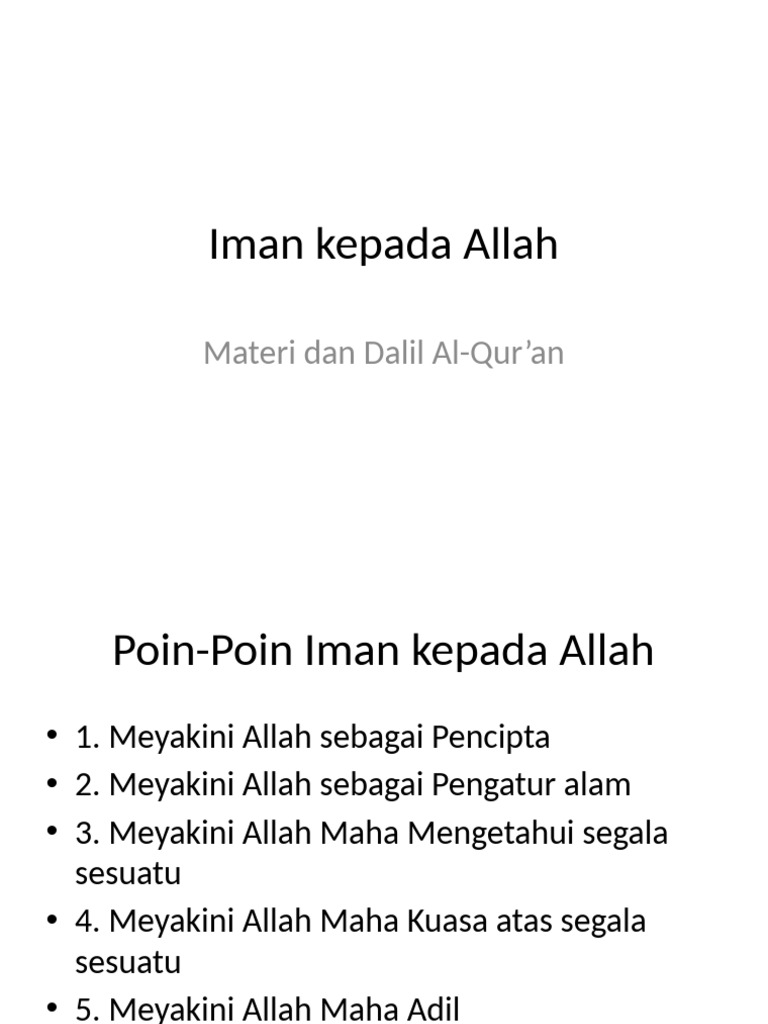 Iman kepada Allah

Materi dan Dalil Al-Qur’an

Poin-Poin Iman kepada Allah

• 1. Meyakini Allah sebagai Pencipta
• 2. Meyakini Allah sebagai Pengatur alam
• 3. Meyakini Allah Maha Mengetahui segala sesuatu
• 4. Meyakini Allah Maha Kuasa atas segala sesuatu
• 5. Meyakini Allah Maha Adil